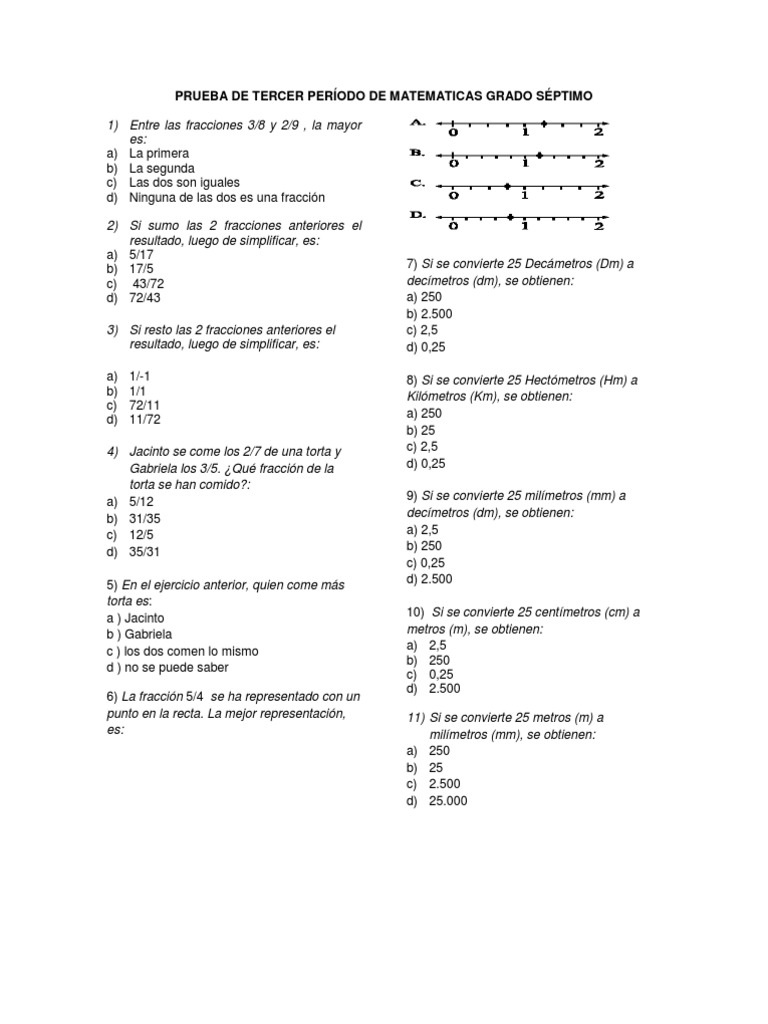 PRUEBA DE TERCER PERÍODO DE MATEMATICAS GRADO SÉPTIMO

1) Entre las fracciones 3/8 y 2/9 , la mayor es:
a) La primera
b) La segunda
c) Las dos son iguales
d) Ninguna de las dos es una fracción

2) Si sumo las 2 fracciones anteriores el resultado, luego de simplificar, es:
a) 5/17
b) 17/5
c) 43/72
d) 72/43

3) Si resto las 2 fracciones anteriores el resultado, luego de simplificar, es:

a) 1/-1
b) 1/1
c) 72/11
d) 11/72

4) Jacinto se come los 2/7 de una torta y Gabriela los 3/5. ¿Qué fracción de la torta se han comido?:
a) 5/12
b) 31/35
c) 12/5
d) 35/31

5) En el ejercicio anterior, quien come más torta es:
a ) Jacinto
b ) Gabriela
c ) los dos comen lo mismo
d ) no se puede saber

6) La fracción 5/4 se ha representado con un punto en la recta. La mejor representación, es:

A. 0 1 2
B. 0 1 2
C. 0 1 2
D. 0 1 2

7) Si se convierte 25 Decámetros (Dm) a decímetros (dm), se obtienen:
a) 250
b) 2.500
c) 2,5
d) 0,25

8) Si se convierte 25 Hectómetros (Hm) a Kilómetros (Km), se obtienen:
a) 250
b) 25
c) 2,5
d) 0,25

9) Si se convierte 25 milímetros (mm) a decímetros (dm), se obtienen:
a) 2,5
b) 250
c) 0,25
d) 2.500

10) Si se convierte 25 centímetros (cm) a metros (m), se obtienen:
a) 2,5
b) 250
c) 0,25
d) 2.500

11) Si se convierte 25 metros (m) a milímetros (mm), se obtienen:
a) 250
b) 25
c) 2.500
d) 25.000